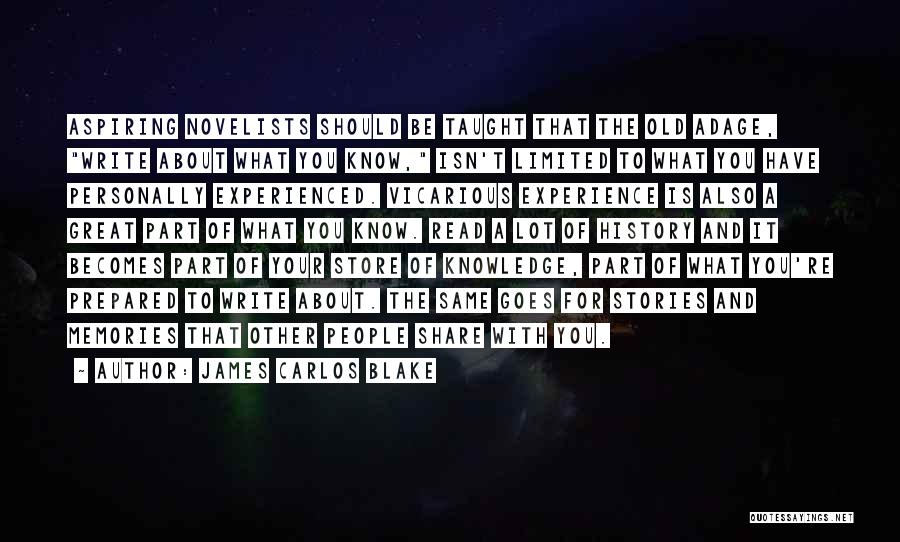 ASPIRING NOVELISTS SHOULD BE TAUGHT THAT THE OLD ADAGE, "WRITE ABOUT WHAT YOU KNOW," ISN'T LIMITED TO WHAT YOU HAVE PERSONALLY EXPERIENCED. VICARIOUS EXPERIENCE IS ALSO A GREAT PART OF WHAT YOU KNOW. READ A LOT OF HISTORY AND IT BECOMES PART OF YOUR STORE OF KNOWLEDGE, PART OF WHAT YOU'RE PREPARED TO WRITE ABOUT. THE SAME GOES FOR STORIES AND MEMORIES THAT OTHER PEOPLE SHARE WITH YOU.

~ AUTHOR: JAMES CARLOS BLAKE

QUOTESSAYINGS.NET